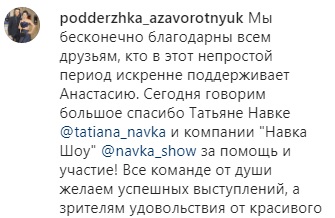 podderzhka_azavorotnyuk Мы бесконечно благодарны всем друзьям, кто в этот непростой период искренне поддерживает Анастасию. Сегодня говорим большое спасибо Татьяне Навке @tatiana_navka и компании "Навка Шоу" @navka_show за помощь и участие! Все команде от души желаем успешных выступлений, а зрителям удовольствия от красивого